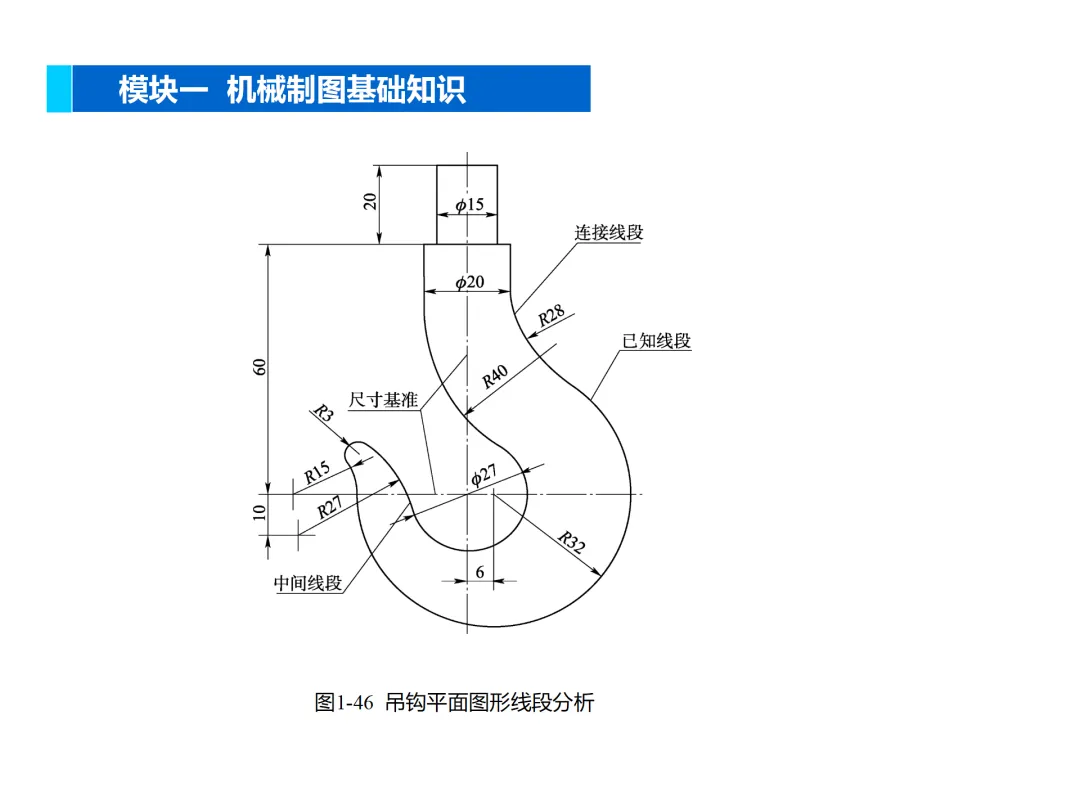 模块一 机械制图基础知识

20
$\phi15$
连接线段
$\phi20$
R28
已知线段
60
R40
尺寸基准
R3
R15
$\phi27$
R27
10
R32
6
中间线段

图1-46 吊钩平面图形线段分析